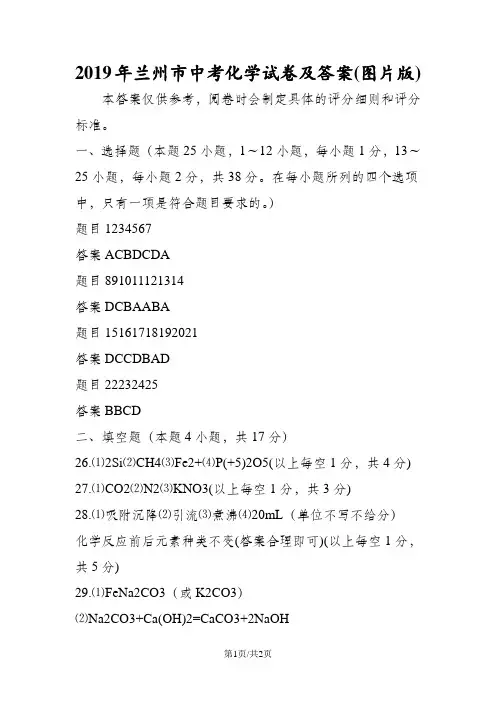 2019年兰州市中考化学试卷及答案(图片版)

本答案仅供参考，阅卷时会制定具体的评分细则和评分标准。

一、选择题（本题25小题，1～12小题，每小题1分，13～25小题，每小题2分，共38分。在每小题所列的四个选项中，只有一项是符合题目要求的。）

题目1234567

答案ACBDCDA

题目891011121314

答案DCBAABA

题目15161718192021

答案DCCDBAD

题目22232425

答案BBCD

二、填空题（本题4小题，共17分）

26.⑴2Si⑵CH4⑶Fe2+⑷P(+5)2O5(以上每空1分，共4分)

27.⑴CO2⑵N2⑶KNO3(以上每空1分，共3分)

28.⑴吸附沉降⑵引流⑶煮沸⑷20mL（单位不写不给分）

化学反应前后元素种类不变(答案合理即可)(以上每空1分，共5分)

29.⑴FeNa2CO3（或K2CO3）

⑵Na2CO3+Ca(OH)2=CaCO3+2NaOH

第1页/共2页